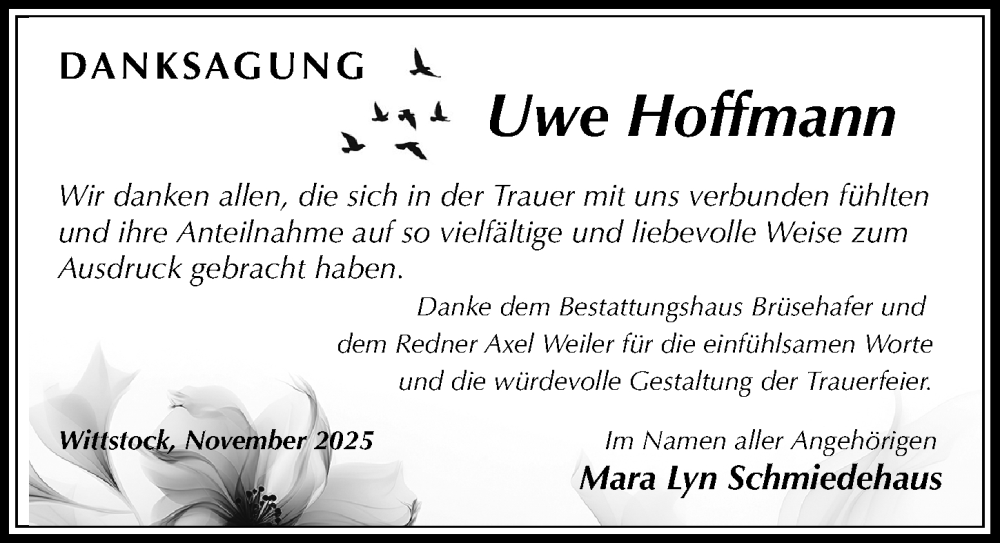 DANKSAGUNG

Uwe Hoffmann

Wir danken allen, die sich in der Trauer mit uns verbunden fühlten und ihre Anteilnahme auf so vielfältige und liebevolle Weise zum Ausdruck gebracht haben.

Danke dem Bestattungshaus Brüsehafer und dem Redner Axel Weiler für die einfühlsamen Worte und die würdevolle Gestaltung der Trauerfeier.

Wittstock, November 2025

Im Namen aller Angehörigen
Mara Lyn Schmiedehaus